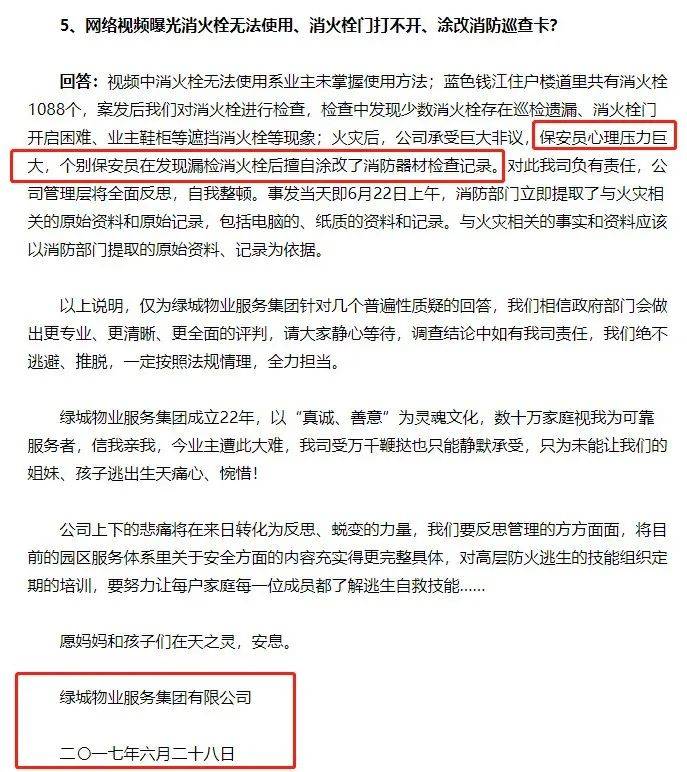 5、网络视频曝光消火栓无法使用、消火栓门打不开、涂改消防巡查卡？

回答：视频中消火栓无法使用系业主未掌握使用方法；蓝色钱江住户楼道里共有消火栓1088个，案发后我们对消火栓进行检查，检查中发现少数消火栓存在巡检遗漏、消火栓门开启困难、业主鞋柜等遮挡消火栓等现象；火灾后，公司承受巨大非议，保安员心理压力巨大，个别保安员在发现漏检消火栓后擅自涂改了消防器材检查记录。对此我司负有责任，公司管理层将全面反思，自我整顿。事发当天即6月22日上午，消防部门立即提取了与火灾相关的原始资料和原始记录，包括电脑的、纸质的资料和记录。与火灾相关的事实和资料应该以消防部门提取的原始资料、记录为依据。

以上说明，仅为绿城物业服务集团针对几个普遍性质疑的回答，我们相信政府部门会做出更专业、更清晰、更全面的评判，请大家静心等待，调查结论中如有我司责任，我们绝不逃避、推脱，一定按照法规情理，全力担当。

绿城物业服务集团成立22年，以“真诚、善意”为灵魂文化，数十万家庭视我为可靠服务者，信我亲我，今业主遭此大难，我司受万千鞭挞也只能静默承受，只为未能让我们的姐妹、孩子逃出生天痛心、惋惜！

公司上下的悲痛将在来日转化为反思、蜕变的力量，我们要反思管理的方方面面，将目前的园区服务体系里关于安全方面的内容充实得更完整具体，对高层防火逃生的技能组织定期的培训，要努力让每户家庭每一位成员都了解逃生自救技能……

愿妈妈和孩子们在天之灵，安息。

绿城物业服务集团有限公司

二〇一七年六月二十八日